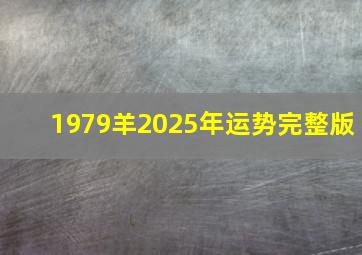 1979羊2025年运势完整版